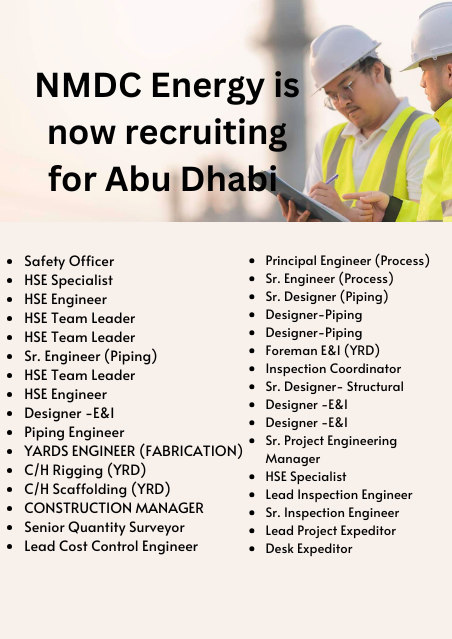 NMDC Energy is now recruiting for Abu Dhabi

- Safety Officer
- HSE Specialist
- HSE Engineer
- HSE Team Leader
- HSE Team Leader
- Sr. Engineer (Piping)
- HSE Team Leader
- HSE Engineer
- Designer -E&I
- Piping Engineer
- YARDS ENGINEER (FABRICATION)
- C/H Rigging (YRD)
- C/H Scaffolding (YRD)
- CONSTRUCTION MANAGER
- Senior Quantity Surveyor
- Lead Cost Control Engineer

- Principal Engineer (Process)
- Sr. Engineer (Process)
- Sr. Designer (Piping)
- Designer-Piping
- Designer-Piping
- Foreman E&I (YRD)
- Inspection Coordinator
- Sr. Designer- Structural
- Designer -E&I
- Designer -E&I
- Sr. Project Engineering Manager
- HSE Specialist
- Lead Inspection Engineer
- Sr. Inspection Engineer
- Lead Project Expeditor
- Desk Expeditor